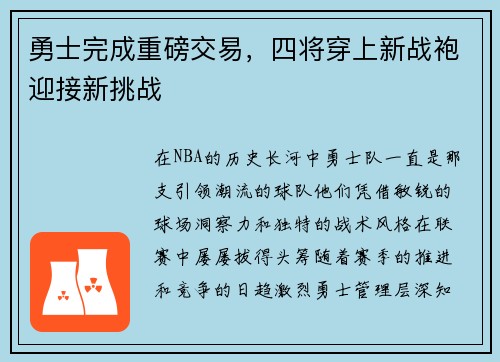 勇士完成重磅交易，四将穿上新战袍迎接新挑战

在NBA的历史长河中勇士队一直是那支引领潮流的球队他们凭借敏锐的球场洞察力和独特的战术风格在联赛中屡屡拔得头筹随着赛季的推进和竞争的日趋激烈勇士管理层深知